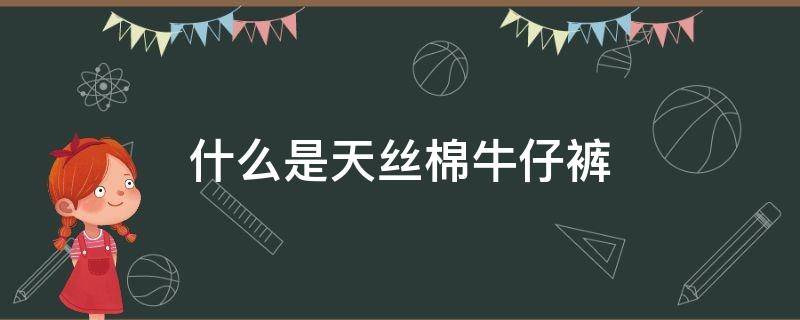 什么是天丝棉牛仔裤